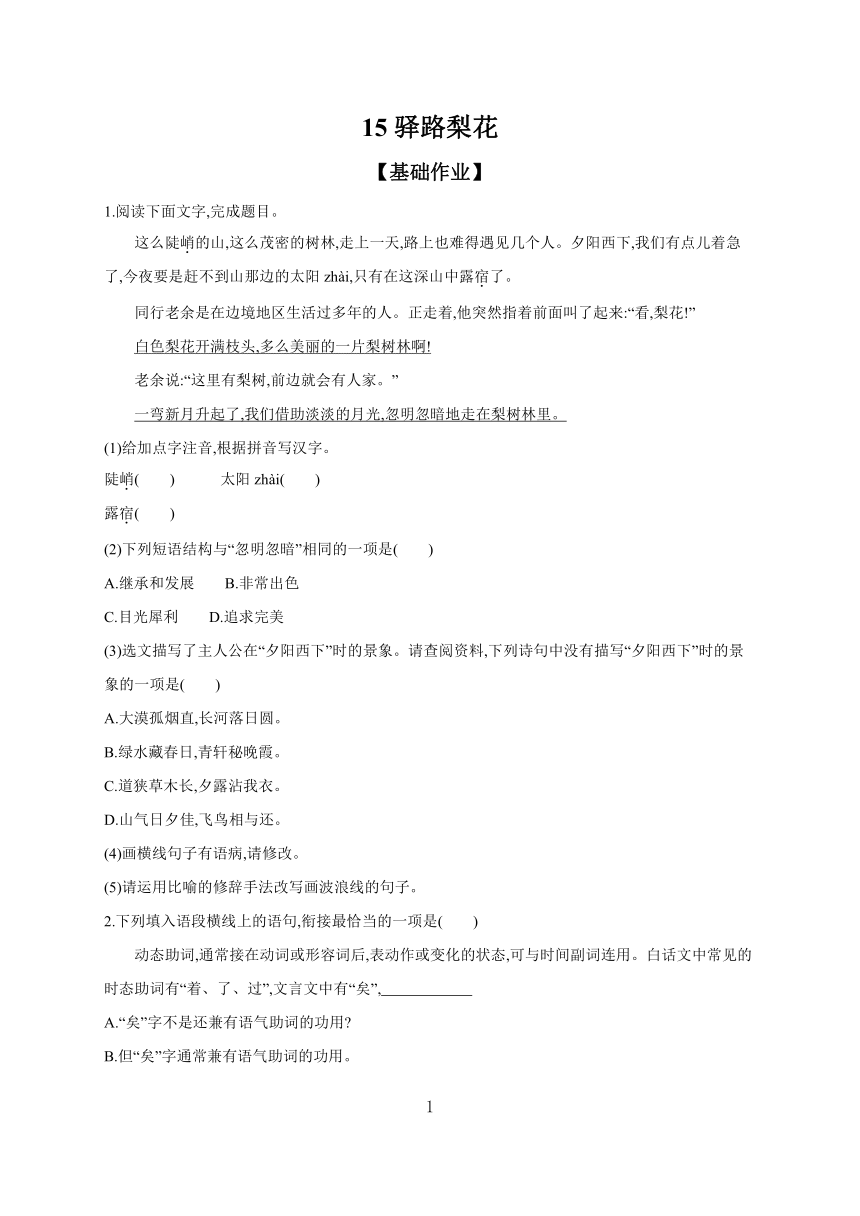 15 驿路梨花

【基础作业】

1.阅读下面文字,完成题目。

这么陡峭的山,这么茂密的树林,走上一天,路上也难得遇见几个人。夕阳西下,我们有点儿着急了,今夜要是赶不到山那边的太阳 zhài,只有在这深山中露宿了。

同行老余是在边境地区生活过多年的人。正走着,他突然指着前面叫了起来:“看,梨花!”

白色梨花开满枝头,多么美丽的一片梨树林啊!

老余说:“这里有梨树,前边就会有人家。”

一弯新月升起了,我们借助淡淡的月光,忽明忽暗地走在梨树林里。

(1)给加点字注音,根据拼音写汉字。

陡峭(　　)　　太阳 zhài(　　)

露宿(　　)

(2)下列短语结构与“忽明忽暗”相同的一项是(　　)

A.继承和发展　　B.非常出色

C.目光犀利　　D.追求完美

(3)选文描写了主人公在“夕阳西下”时的景象。请查阅资料,下列诗句中没有描写“夕阳西下”时的景象的一项是(　　)

A.大漠孤烟直,长河落日圆。

B.绿水藏春日,青轩秘晚霞。

C.道狭草木长,夕露沾我衣。

D.山气日夕佳,飞鸟相与还。

(4)画横线句子有语病,请修改。

(5)请运用比喻的修辞手法改写画波浪线的句子。

2.下列填入语段横线上的语句,衔接最恰当的一项是(　　)

动态助词,通常接在动词或形容词后,表动作或变化的状态,可与时间副词连用。白话文中常见的时态助词有“着、了、过”,文言文中有“矣”,____________

A.“矣”字不是还兼有语气助词的功用?

B.但“矣”字通常兼有语气助词的功用。

1